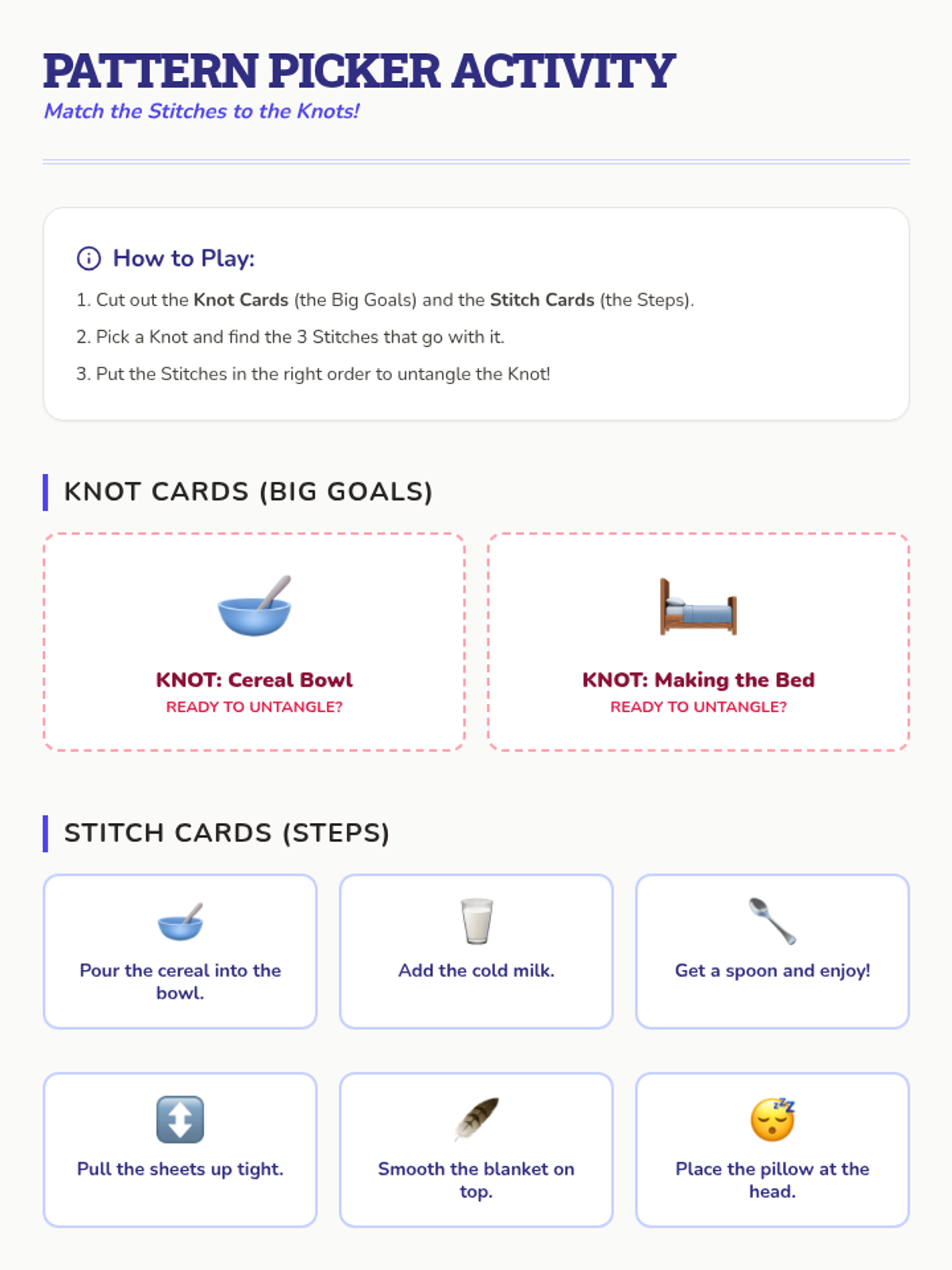 PATTERN PICKER ACTIVITY
Match the Stitches to the Knots!

How to Play:

1. Cut out the Knot Cards (the Big Goals) and the Stitch Cards (the Steps).

2. Pick a Knot and find the 3 Stitches that go with it.

3. Put the Stitches in the right order to untangle the Knot!

KNOT CARDS (BIG GOALS)

KNOT: Cereal Bowl
READY TO UNTANGLE?

KNOT: Making the Bed
READY TO UNTANGLE?

STITCH CARDS (STEPS)

Pour the cereal into the bowl.

Add the cold milk.

Get a spoon and enjoy!

Pull the sheets up tight.

Smooth the blanket on top.

Place the pillow at the head.